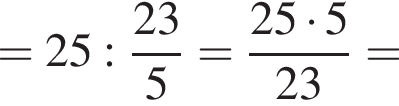 $= 25 : \frac{23}{5} = \frac{25 \cdot 5}{23} =$